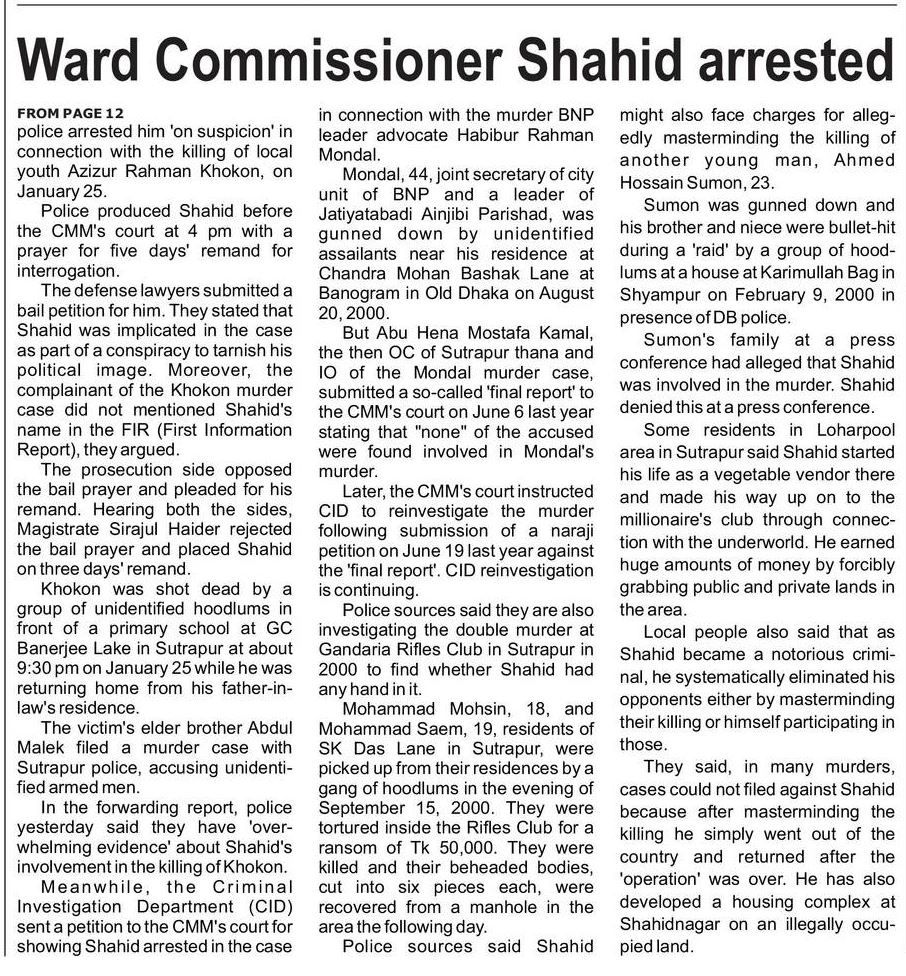 Ward Commissioner Shahid arrested

FROM PAGE 12
police arrested him 'on suspicion' in connection with the killing of local youth Azizur Rahman Khokon, on January 25.

Police produced Shahid before the CMM's court at 4 pm with a prayer for five days' remand for interrogation.

The defense lawyers submitted a bail petition for him. They stated that Shahid was implicated in the case as part of a conspiracy to tarnish his political image. Moreover, the complainant of the Khokon murder case did not mentioned Shahid's name in the FIR (First Information Report), they argued.

The prosecution side opposed the bail prayer and pleaded for his remand. Hearing both the sides, Magistrate Sirajul Haider rejected the bail prayer and placed Shahid on three days' remand.

Khokon was shot dead by a group of unidentified hoodlums in front of a primary school at GC Banerjee Lake in Sutrapur at about 9:30 pm on January 25 while he was returning home from his father-in-law's residence.

The victim's elder brother Abdul Malek filed a murder case with Sutrapur police, accusing unidentified armed men.

In the forwarding report, police yesterday said they have 'overwhelming evidence' about Shahid's involvement in the killing of Khokon.

Meanwhile, the Criminal Investigation Department (CID) sent a petition to the CMM's court for showing Shahid arrested in the case in connection with the murder BNP leader advocate Habibur Rahman Mondal.

Mondal, 44, joint secretary of city unit of BNP and a leader of Jatiyatabadi Ainjibi Parishad, was gunned down by unidentified assailants near his residence at Chandra Mohan Bashak Lane at Banogram in Old Dhaka on August 20, 2000.

But Abu Hena Mostafa Kamal, the then OC of Sutrapur thana and IO of the Mondal murder case, submitted a so-called 'final report' to the CMM's court on June 6 last year stating that "none" of the accused were found involved in Mondal's murder.

Later, the CMM's court instructed CID to reinvestigate the murder following submission of a naraji petition on June 19 last year against the 'final report'. CID reinvestigation is continuing.

Police sources said they are also investigating the double murder at Gandaria Rifles Club in Sutrapur in 2000 to find whether Shahid had any hand in it.

Mohammad Mohsin, 18, and Mohammad Saem, 19, residents of SK Das Lane in Sutrapur, were picked up from their residences by a gang of hoodlums in the evening of September 15, 2000. They were tortured inside the Rifles Club for a ransom of Tk 50,000. They were killed and their beheaded bodies, cut into six pieces each, were recovered from a manhole in the area the following day.

Police sources said Shahid might also face charges for allegedly masterminding the killing of another young man, Ahmed Hossain Sumon, 23.

Sumon was gunned down and his brother and niece were bullet-hit during a 'raid' by a group of hoodlums at a house at Karimullah Bag in Shyampur on February 9, 2000 in presence of DB police.

Sumon's family at a press conference had alleged that Shahid was involved in the murder. Shahid denied this at a press conference.

Some residents in Loharpool area in Sutrapur said Shahid started his life as a vegetable vendor there and made his way up on to the millionaire's club through connection with the underworld. He earned huge amounts of money by forcibly grabbing public and private lands in the area.

Local people also said that as Shahid became a notorious criminal, he systematically eliminated his opponents either by masterminding their killing or himself participating in those.

They said, in many murders, cases could not filed against Shahid because after masterminding the killing he simply went out of the country and returned after the 'operation' was over. He has also developed a housing complex at Shahidnagar on an illegally occupied land.